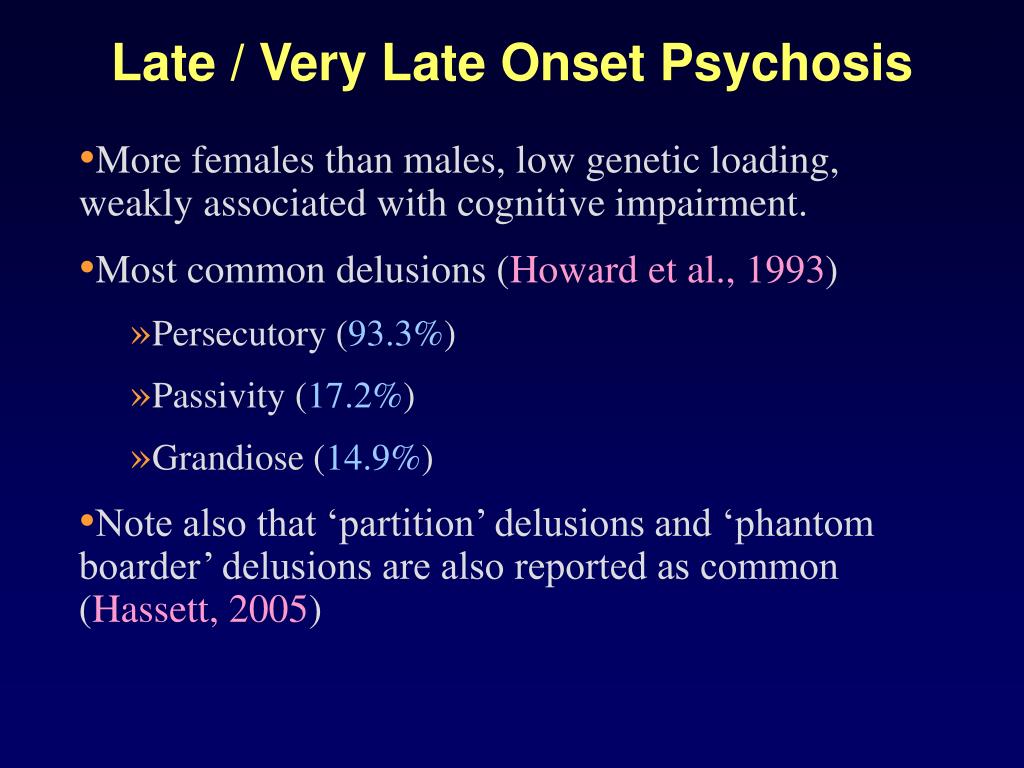 Late / Very Late Onset Psychosis

•More females than males, low genetic loading, weakly associated with cognitive impairment.

•Most common delusions (Howard et al., 1993)

»Persecutory (93.3%)

»Passivity (17.2%)

»Grandiose (14.9%)

•Note also that ‘partition’ delusions and ‘phantom boarder’ delusions are also reported as common (Hassett, 2005)